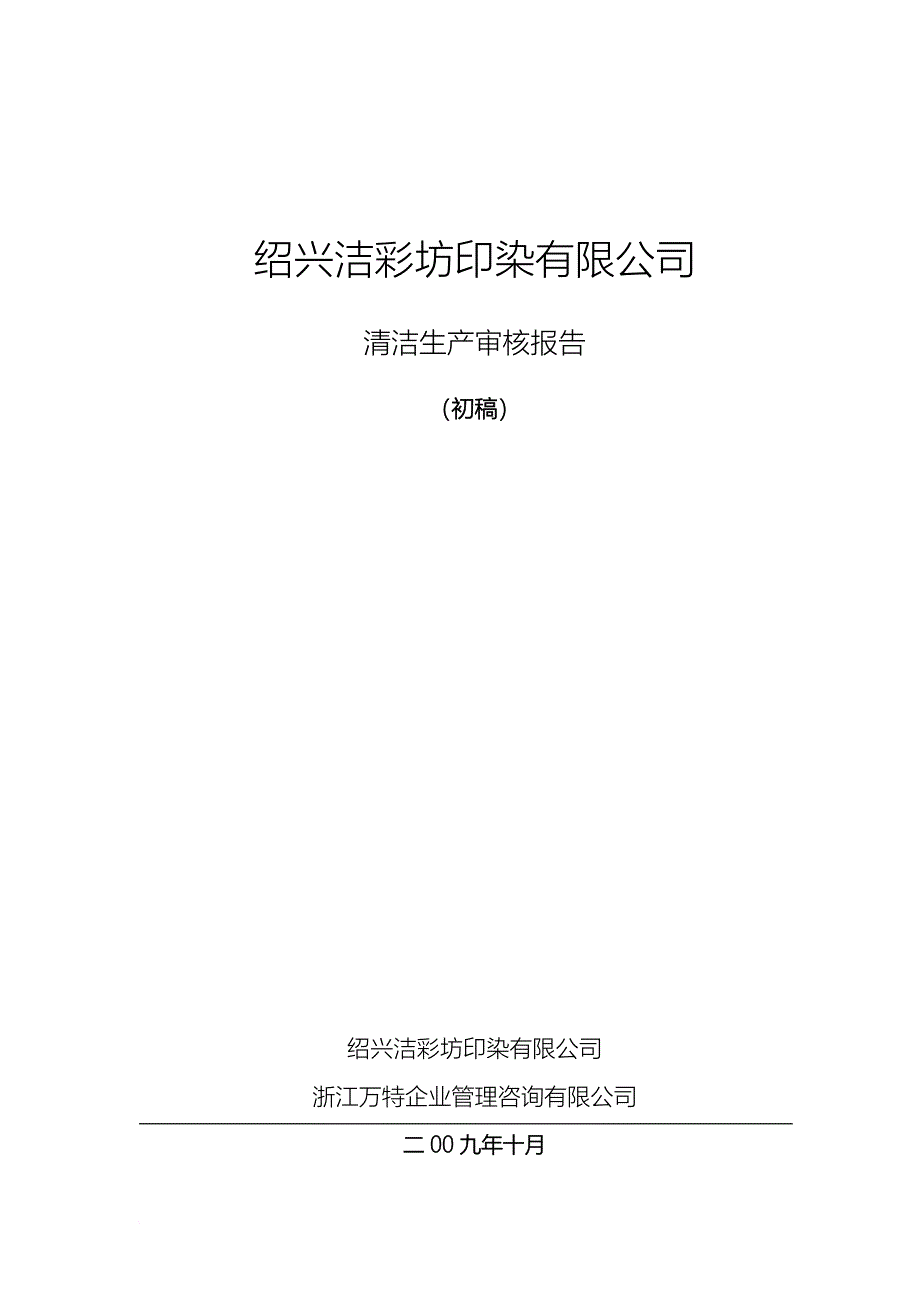 绍兴洁彩坊印染有限公司

清洁生产审核报告

（初稿）

绍兴洁彩坊印染有限公司

浙江万特企业管理咨询有限公司

二00九年十月